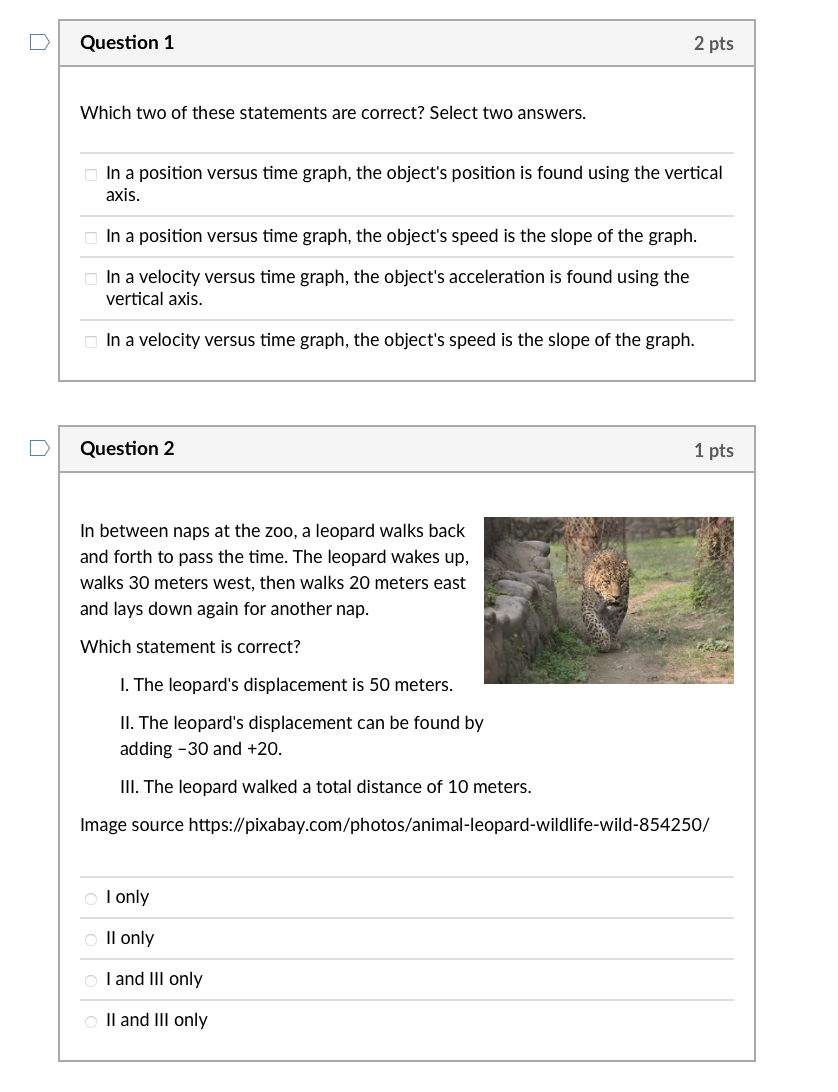 Question 1

2 pts

Which two of these statements are correct? Select two answers.

In a position versus time graph, the object's position is found using the vertical axis.

In a position versus time graph, the object's speed is the slope of the graph.

In a velocity versus time graph, the object's acceleration is found using the vertical axis.

In a velocity versus time graph, the object's speed is the slope of the graph.

Question 2

1 pts

In between naps at the zoo, a leopard walks back and forth to pass the time. The leopard wakes up, walks 30 meters west, then walks 20 meters east and lays down again for another nap.

Which statement is correct?

I. The leopard's displacement is 50 meters.

II. The leopard's displacement can be found by adding –30 and +20.

III. The leopard walked a total distance of 10 meters.

Image source https://pixabay.com/photos/animal-leopard-wildlife-wild-854250/

I only

II only

I and III only

II and III only